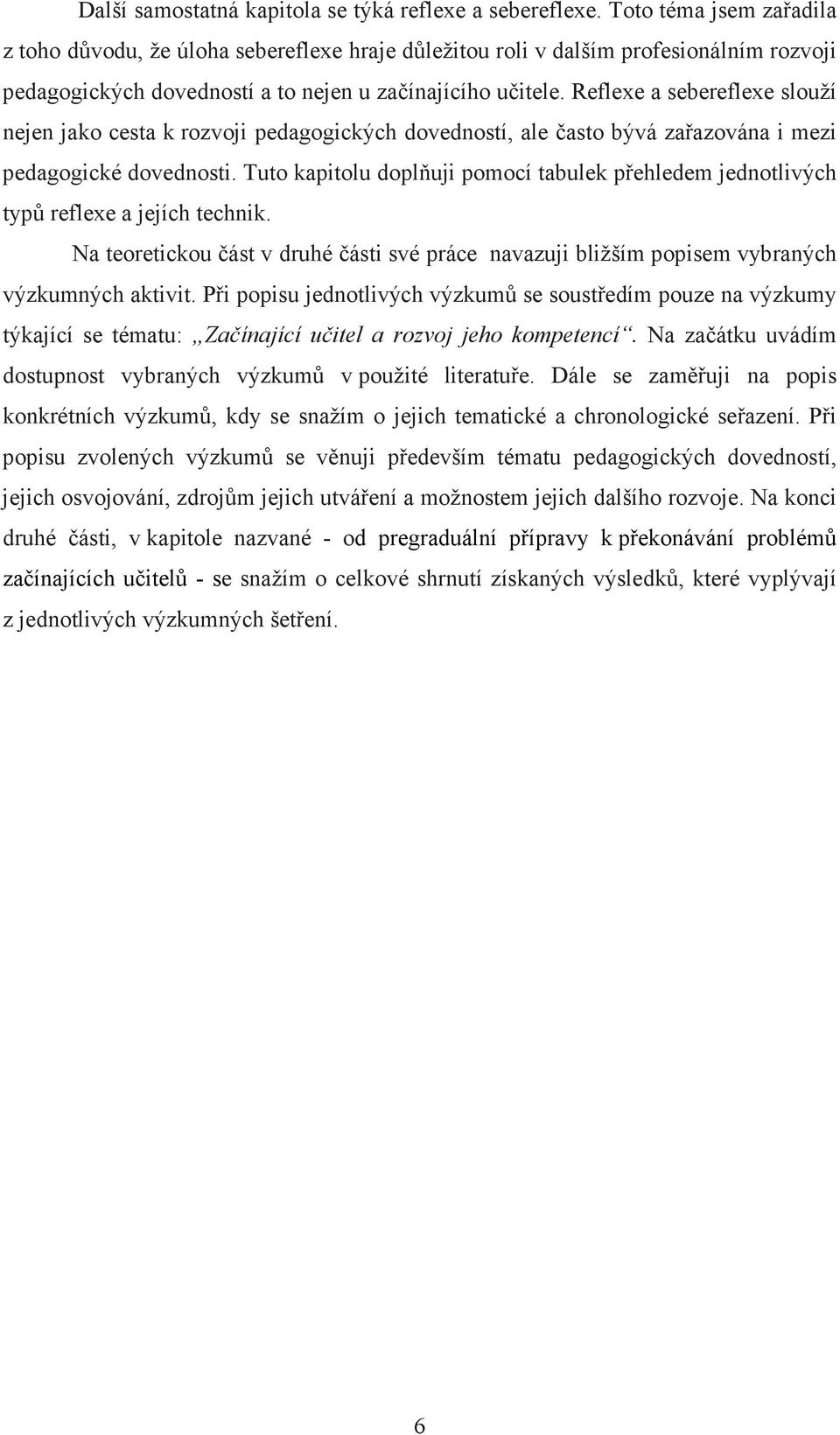 Další samostatná kapitola se týká reflexe a sebereflexe. Toto téma jsem zařadila z toho důvodu, že úloha sebereflexe hraje důležitou roli v dalším profesionálním rozvoji pedagogických dovedností a to nejen u začínajícího učitele. Reflexe a sebereflexe slouží nejen jako cesta k rozvoji pedagogických dovedností, ale často bývá zařazována i mezi pedagogické dovednosti. Tuto kapitolu doplňuji pomocí tabulek přehledem jednotlivých typů reflexe a jejích technik.

Na teoretickou část v druhé části své práce navazuji bližším popisem vybraných výzkumných aktivit. Při popisu jednotlivých výzkumů se soustředím pouze na výzkumy týkající se tématu: „Začínající učitel a rozvoj jeho kompetencí“. Na začátku uvádím dostupnost vybraných výzkumů v použité literatuře. Dále se zaměřuji na popis konkrétních výzkumů, kdy se snažím o jejich tematické a chronologické seřazení. Při popisu zvolených výzkumů se věnuji především tématu pedagogických dovedností, jejich osvojování, zdrojům jejich utváření a možnostem jejich dalšího rozvoje. Na konci druhé části, v kapitole nazvané - od pregraduální přípravy k překonávání problémů začínajících učitelů - se snažím o celkové shrnutí získaných výsledků, které vyplývají z jednotlivých výzkumných šetření.

6